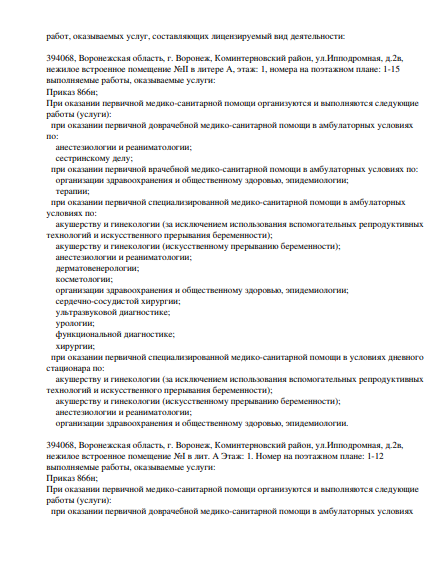 работ, оказываемых услуг, составляющих лицензируемый вид деятельности:

394068, Воронежская область, г. Воронеж, Коминтерновский район, ул.Ипподромная, д.2в, нежилое встроенное помещение №II в литере А, этаж: 1, номера на поэтажном плане: 1-15
выполняемые работы, оказываемые услуги:
Приказ 866н;
При оказании первичной медико-санитарной помощи организуются и выполняются следующие работы (услуги):
при оказании первичной доврачебной медико-санитарной помощи в амбулаторных условиях по:
анестезиологии и реаниматологии;
сестринскому делу;
при оказании первичной врачебной медико-санитарной помощи в амбулаторных условиях по:
организации здравоохранения и общественному здоровью, эпидемиологии;
терапии;
при оказании первичной специализированной медико-санитарной помощи в амбулаторных условиях по:
акушерству и гинекологии (за исключением использования вспомогательных репродуктивных технологий и искусственного прерывания беременности);
акушерству и гинекологии (искусственному прерыванию беременности);
анестезиологии и реаниматологии;
дерматовенерологии;
косметологии;
организации здравоохранения и общественному здоровью, эпидемиологии;
сердечно-сосудистой хирургии;
ультразвуковой диагностике;
урологии;
функциональной диагностике;
хирургии;
при оказании первичной специализированной медико-санитарной помощи в условиях дневного стационара по:
акушерству и гинекологии (за исключением использования вспомогательных репродуктивных технологий и искусственного прерывания беременности);
акушерству и гинекологии (искусственному прерыванию беременности);
анестезиологии и реаниматологии;
организации здравоохранения и общественному здоровью, эпидемиологии.

394068, Воронежская область, г. Воронеж, Коминтерновский район, ул.Ипподромная, д.2в, нежилое встроенное помещение №I в лит. А Этаж: 1. Номер на поэтажном плане: 1-12
выполняемые работы, оказываемые услуги:
Приказ 866н;
При оказании первичной медико-санитарной помощи организуются и выполняются следующие работы (услуги):
при оказании первичной доврачебной медико-санитарной помощи в амбулаторных условиях